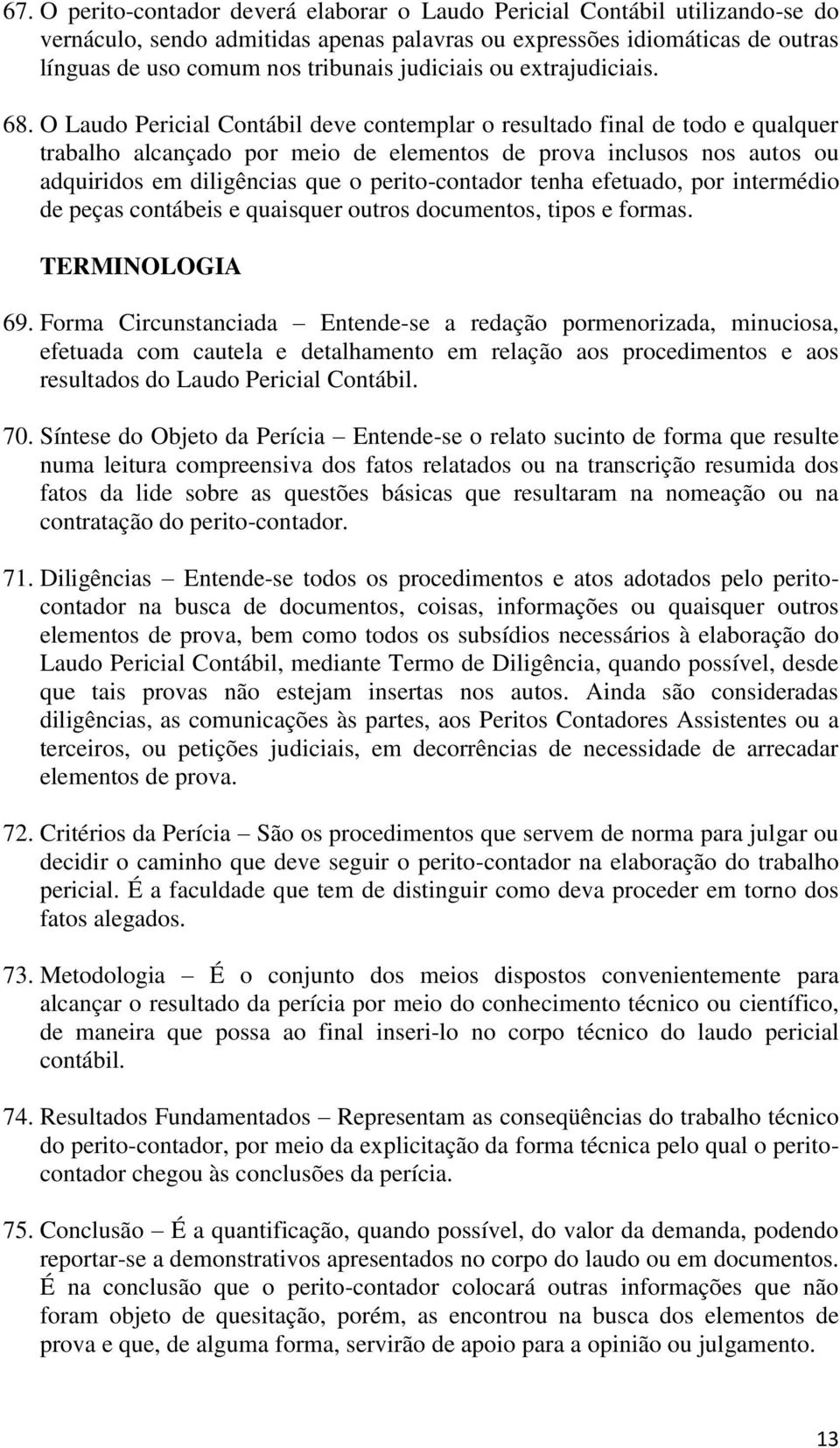 67. O perito-contador deverá elaborar o Laudo Pericial Contábil utilizando-se do vernáculo, sendo admitidas apenas palavras ou expressões idiomáticas de outras línguas de uso comum nos tribunais judiciais ou extrajudiciais.

68. O Laudo Pericial Contábil deve contemplar o resultado final de todo e qualquer trabalho alcançado por meio de elementos de prova inclusos nos autos ou adquiridos em diligências que o perito-contador tenha efetuado, por intermédio de peças contábeis e quaisquer outros documentos, tipos e formas.

TERMINOLOGIA

69. Forma Circunstanciada – Entende-se a redação pormenorizada, minuciosa, efetuada com cautela e detalhamento em relação aos procedimentos e aos resultados do Laudo Pericial Contábil.

70. Síntese do Objeto da Perícia – Entende-se o relato sucinto de forma que resulte numa leitura compreensiva dos fatos relatados ou na transcrição resumida dos fatos da lide sobre as questões básicas que resultaram na nomeação ou na contratação do perito-contador.

71. Diligências – Entende-se todos os procedimentos e atos adotados pelo perito-contador na busca de documentos, coisas, informações ou quaisquer outros elementos de prova, bem como todos os subsídios necessários à elaboração do Laudo Pericial Contábil, mediante Termo de Diligência, quando possível, desde que tais provas não estejam insertas nos autos. Ainda são consideradas diligências, as comunicações às partes, aos Peritos Contadores Assistentes ou a terceiros, ou petições judiciais, em decorrências de necessidade de arrecadar elementos de prova.

72. Critérios da Perícia – São os procedimentos que servem de norma para julgar ou decidir o caminho que deve seguir o perito-contador na elaboração do trabalho pericial. É a faculdade que tem de distinguir como deva proceder em torno dos fatos alegados.

73. Metodologia – É o conjunto dos meios dispostos convenientemente para alcançar o resultado da perícia por meio do conhecimento técnico ou científico, de maneira que possa ao final inseri-lo no corpo técnico do laudo pericial contábil.

74. Resultados Fundamentados – Representam as conseqüências do trabalho técnico do perito-contador, por meio da explicitação da forma técnica pelo qual o perito-contador chegou às conclusões da perícia.

75. Conclusão – É a quantificação, quando possível, do valor da demanda, podendo reportar-se a demonstrativos apresentados no corpo do laudo ou em documentos. É na conclusão que o perito-contador colocará outras informações que não foram objeto de quesitação, porém, as encontrou na busca dos elementos de prova e que, de alguma forma, servirão de apoio para a opinião ou julgamento.

13